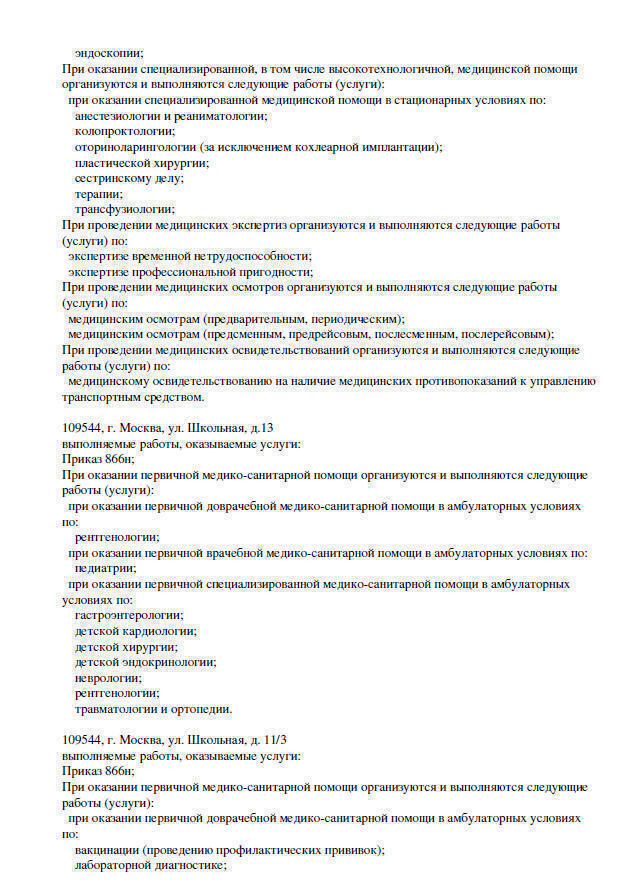 эндоскопии;
При оказании специализированной, в том числе высокотехнологичной, медицинской помощи организуются и выполняются следующие работы (услуги):
при оказании специализированной медицинской помощи в стационарных условиях по:
анестезиологии и реаниматологии;
колопроктологии;
оториноларингологии (за исключением кохлеарной имплантации);
пластической хирургии;
сестринскому делу;
терапии;
трансфузиологии;
При проведении медицинских экспертиз организуются и выполняются следующие работы (услуги) по:
экспертизе временной нетрудоспособности;
экспертизе профессиональной пригодности;
При проведении медицинских осмотров организуются и выполняются следующие работы (услуги) по:
медицинским осмотрам (предварительным, периодическим);
медицинским осмотрам (предсменным, предрейсовым, послесменным, послерейсовым);
При проведении медицинских освидетельствований организуются и выполняются следующие работы (услуги) по:
медицинскому освидетельствованию на наличие медицинских противопоказаний к управлению транспортным средством.

109544, г. Москва, ул. Школьная, д.13
выполняемые работы, оказываемые услуги:
Приказ 866н;
При оказании первичной медико-санитарной помощи организуются и выполняются следующие работы (услуги):
при оказании первичной доврачебной медико-санитарной помощи в амбулаторных условиях по:
рентгенологии;
при оказании первичной врачебной медико-санитарной помощи в амбулаторных условиях по:
педиатрии;
при оказании первичной специализированной медико-санитарной помощи в амбулаторных условиях по:
гастроэнтерологии;
детской кардиологии;
детской хирургии;
детской эндокринологии;
неврологии;
рентгенологии;
травматологии и ортопедии.

109544, г. Москва, ул. Школьная, д. 11/3
выполняемые работы, оказываемые услуги:
Приказ 866н;
При оказании первичной медико-санитарной помощи организуются и выполняются следующие работы (услуги):
при оказании первичной доврачебной медико-санитарной помощи в амбулаторных условиях по:
вакцинации (проведению профилактических прививок);
лабораторной диагностике;